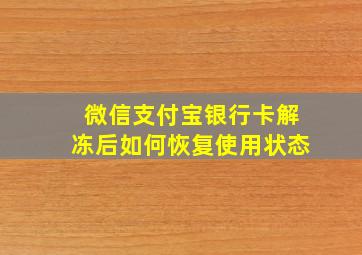 微信支付宝银行卡解冻后如何恢复使用状态